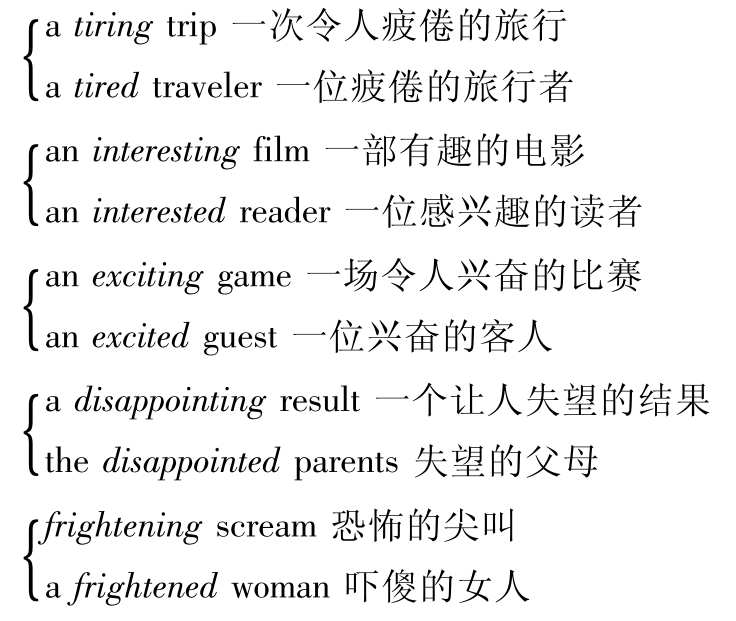 a tiring trip 一次令人疲倦的旅行
a tired traveler 一位疲倦的旅行者

an interesting film 一部有趣的电影
an interested reader 一位感兴趣的读者

an exciting game 一场令人兴奋的比赛
an excited guest 一位兴奋的客人

a disappointing result 一个让人失望的结果
the disappointed parents 失望的父母

frightening scream 恐怖的尖叫
a frightened woman 吓傻的女人